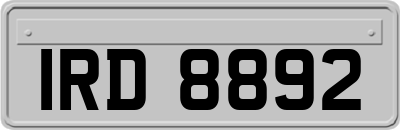 IRD 8892